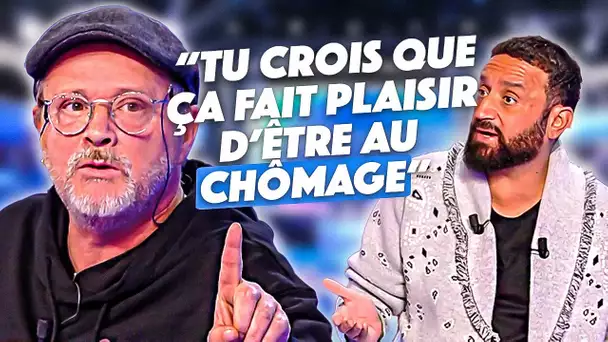 "TU CROIS QUE ÇA FAIT PLAISIR D'ÊTRE AU CHÔMAGE"